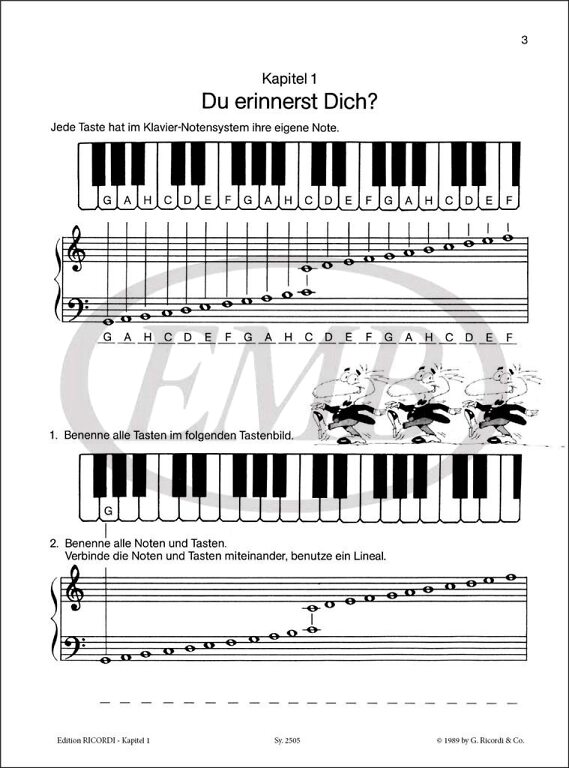 3

Kapitel 1

Du erinnerst Dich?

Jede Taste hat im Klavier-Notensystem ihre eigene Note.

G A H C D E F G A H C D E F G A H C D E F

G A H C D E F G A H C D E F G A H C D E F

EMB

1. Benenne alle Tasten im folgenden Tastenbild.

G

2. Benenne alle Noten und Tasten.
Verbinde die Noten und Tasten miteinander, benutze ein Lineal.

Edition RICORDI - Kapitel 1

Sy. 2505

© 1989 by G. Ricordi & Co.